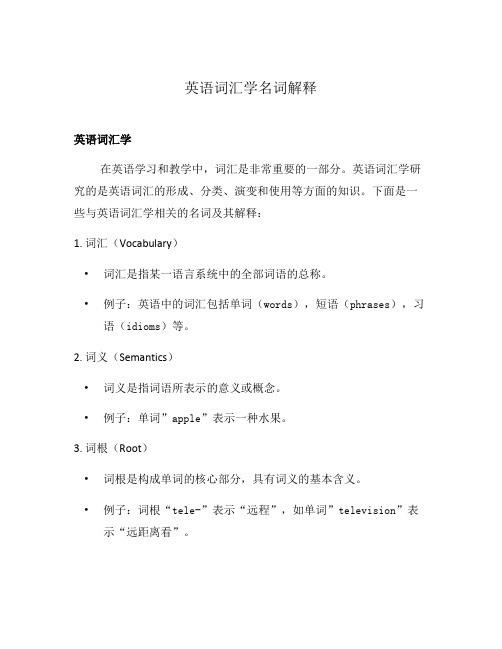 英语词汇学名词解释

英语词汇学

在英语学习和教学中，词汇是非常重要的一部分。英语词汇学研究的是英语词汇的形成、分类、演变和使用等方面的知识。下面是一些与英语词汇学相关的名词及其解释：

1. 词汇（Vocabulary）

• 词汇是指某一语言系统中的全部词语的总称。

• 例子：英语中的词汇包括单词（words），短语（phrases），习语（idioms）等。

2. 词义（Semantics）

• 词义是指词语所表示的意义或概念。

• 例子：单词”apple”表示一种水果。

3. 词根（Root）

• 词根是构成单词的核心部分，具有词义的基本含义。

• 例子：词根“tele-”表示“远程”，如单词”television”表示“远距离看”。